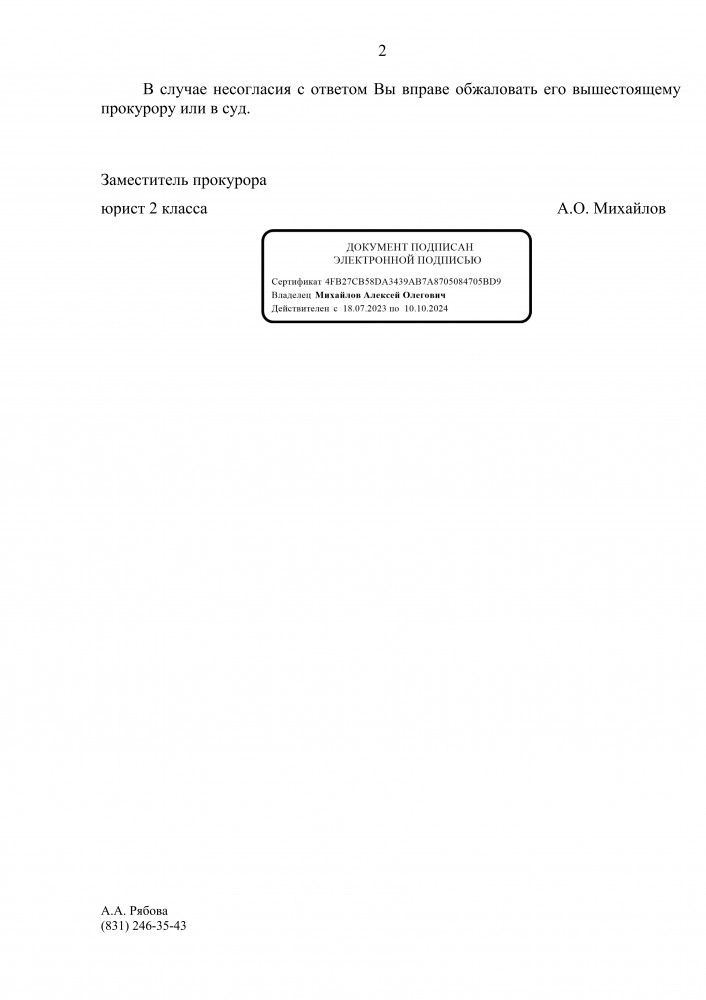 2

В случае несогласия с ответом Вы вправе обжаловать его вышестоящему прокурору или в суд.

Заместитель прокурора
юрист 2 класса А.О. Михайлов

ДОКУМЕНТ ПОДПИСАН
ЭЛЕКТРОННОЙ ПОДПИСЬЮ

Сертификат 4FB27CB58DA3439AB7A8705084705BD9
Владелец Михайлов Алексей Олегович
Действителен с 18.07.2023 по 10.10.2024

А.А. Рябова
(831) 246-35-43